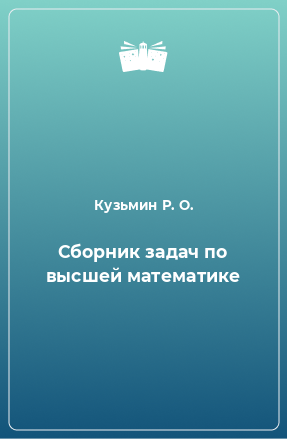 Кузьмин Р. О.

Сборник задач по высшей математике